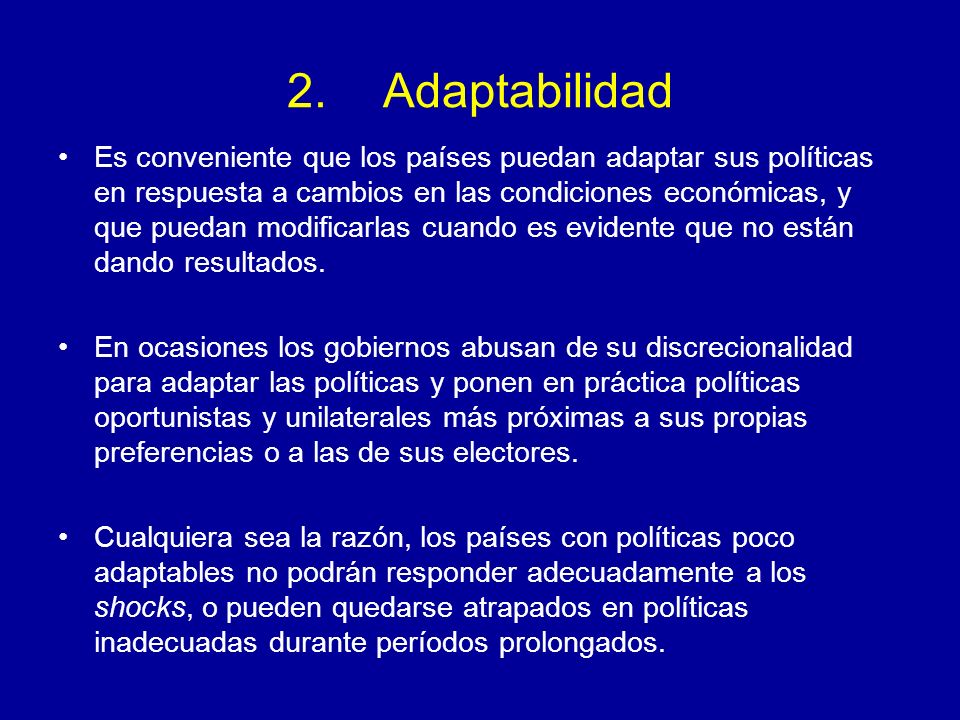 2. Adaptabilidad

• Es conveniente que los países puedan adaptar sus políticas en respuesta a cambios en las condiciones económicas, y que puedan modificarlas cuando es evidente que no están dando resultados.

• En ocasiones los gobiernos abusan de su discrecionalidad para adaptar las políticas y ponen en práctica políticas oportunistas y unilaterales más próximas a sus propias preferencias o a las de sus electores.

• Cualquiera sea la razón, los países con políticas poco adaptables no podrán responder adecuadamente a los shocks, o pueden quedarse atrapados en políticas inadecuadas durante períodos prolongados.